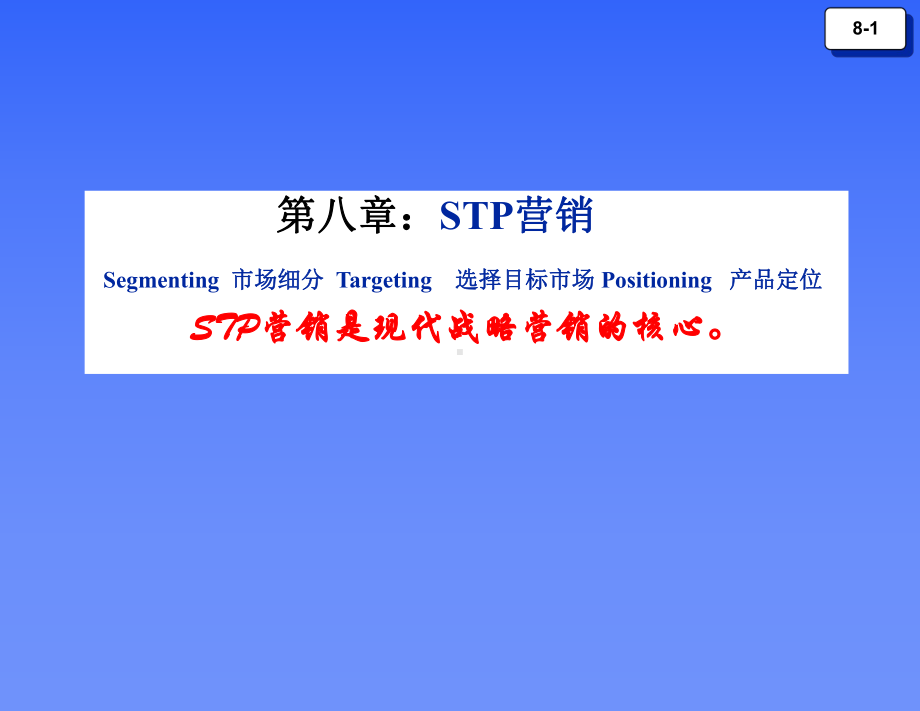 8-1

第八章：STP营销

Segmenting 市场细分 Targeting 选择目标市场 Positioning 产品定位

STP营销是现代战略营销的核心。